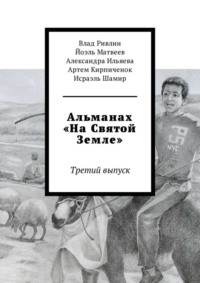 Влад Ривлин
Йоэль Матвеев
Александра Ильяева
Артем Кирпиченок
Исраэль Шамир

Альманах «На Святой Земле»

Третий выпуск

PS
NYC